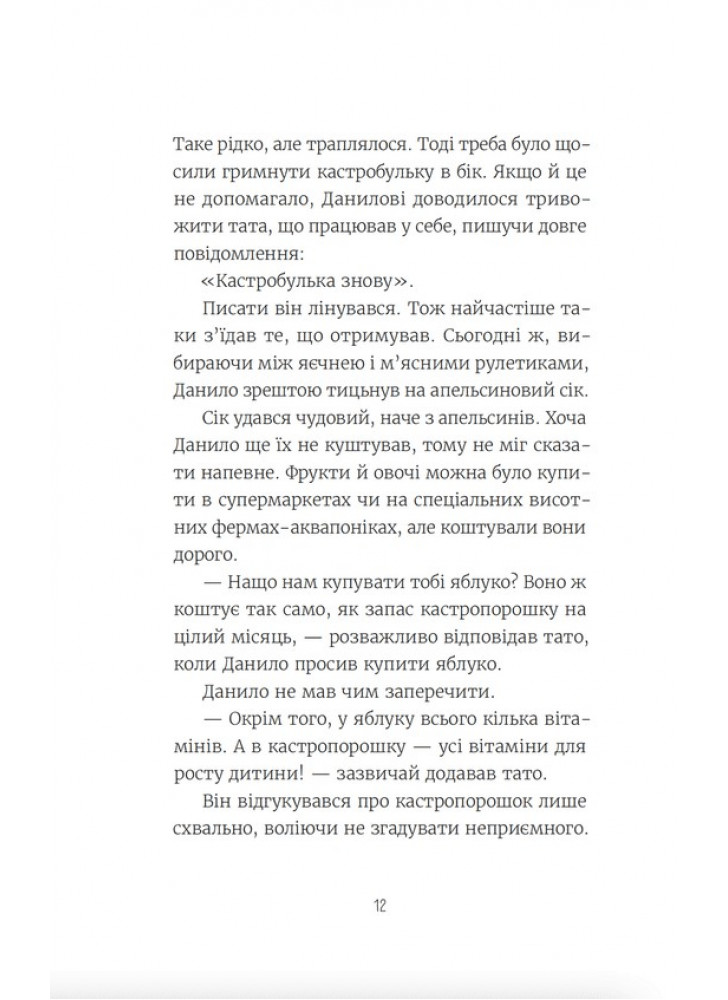 Таке рідко, але траплялося. Тоді треба було щосили гримнути кастробульку в бік. Якщо й це не допомагало, Данилові доводилося тривожити тата, що працював у себе, пишучи довге повідомлення:

«Кастробулька знову».

Писати він лінувався. Тож найчастіше таки з'їдав те, що отримував. Сьогодні ж, вибираючи між яєчнею і м'ясними рулетиками, Данило зрештою тицьнув на апельсиновий сік.

Сік удався чудовий, наче з апельсинів. Хоча Данило ще їх не куштував, тому не міг сказати напевне. Фрукти й овочі можна було купити в супермаркетах чи на спеціальних висотних фермах-аквапоніках, але коштували вони дорого.

— Нащо нам купувати тобі яблуко? Воно ж коштує так само, як запас кастропорошку на цілий місяць, — розважливо відповідав тато, коли Данило просив купити яблуко.

Данило не мав чим заперечити.

— Окрім того, у яблуку всього кілька вітамінів. А в кастропорошку — усі вітаміни для росту дитини! — зазвичай додавав тато.

Він відгукувався про кастропорошок лише схвально, воліючи не згадувати неприємного.

12